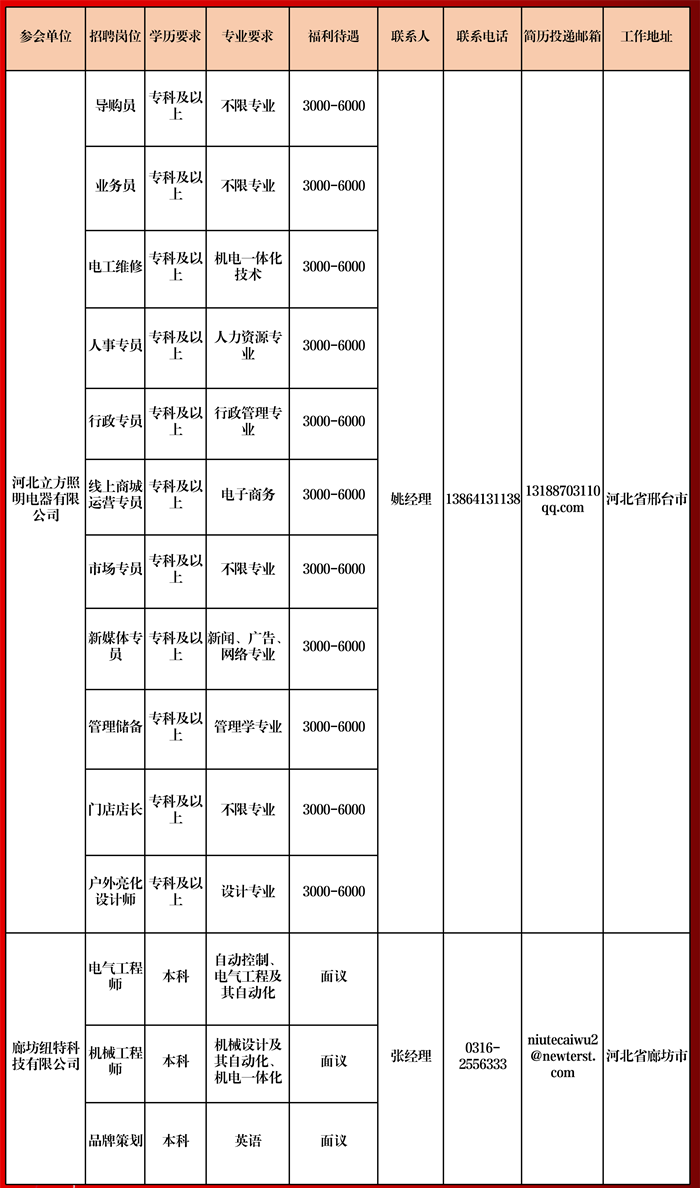 | 参会单位 | 招聘岗位 | 学历要求 | 专业要求 | 福利待遇 | 联系人 | 联系电话 | 简历投递邮箱 | 工作地址 |
|---|---|---|---|---|---|---|---|---|
| 河北立方照明电器有限公司 | 导购员 | 专科及以上 | 不限专业 | 3000-6000 | 姚经理 | 13864131138 | 13188703110qq.com | 河北省邢台市 |
| | 业务员 | 专科及以上 | 不限专业 | 3000-6000 | | | | |
| | 电工维修 | 专科及以上 | 机电一体化技术 | 3000-6000 | | | | |
| | 人事专员 | 专科及以上 | 人力资源专业 | 3000-6000 | | | | |
| | 行政专员 | 专科及以上 | 行政管理专业 | 3000-6000 | | | | |
| | 线上商城运营专员 | 专科及以上 | 电子商务 | 3000-6000 | | | | |
| | 市场专员 | 专科及以上 | 不限专业 | 3000-6000 | | | | |
| | 新媒体专员 | 专科及以上 | 新闻、广告、网络专业 | 3000-6000 | | | | |
| | 管理储备 | 专科及以上 | 管理学专业 | 3000-6000 | | | | |
| | 门店店长 | 专科及以上 | 不限专业 | 3000-6000 | | | | |
| | 户外亮化设计师 | 专科及以上 | 设计专业 | 3000-6000 | | | | |
| 廊坊纽特科技有限公司 | 电气工程师 | 本科 | 自动控制、电气工程及其自动化 | 面议 | 张经理 | 0316-2556333 | niutecaiwu2@newterst.com | 河北省廊坊市 |
| | 机械工程师 | 本科 | 机械设计及其自动化、机电一体化 | 面议 | | | | |
| | 品牌策划 | 本科 | 英语 | 面议 | | | | |